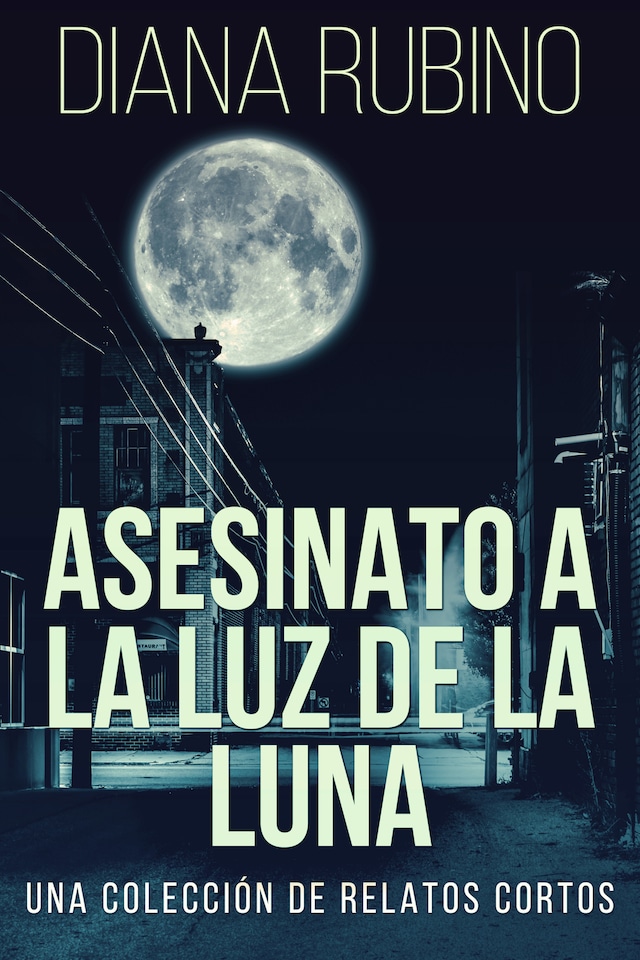 DIANA RUBINO

ASESINATO A LA LUZ DE LA LUNA

UNA COLECCIÓN DE RELATOS CORTOS